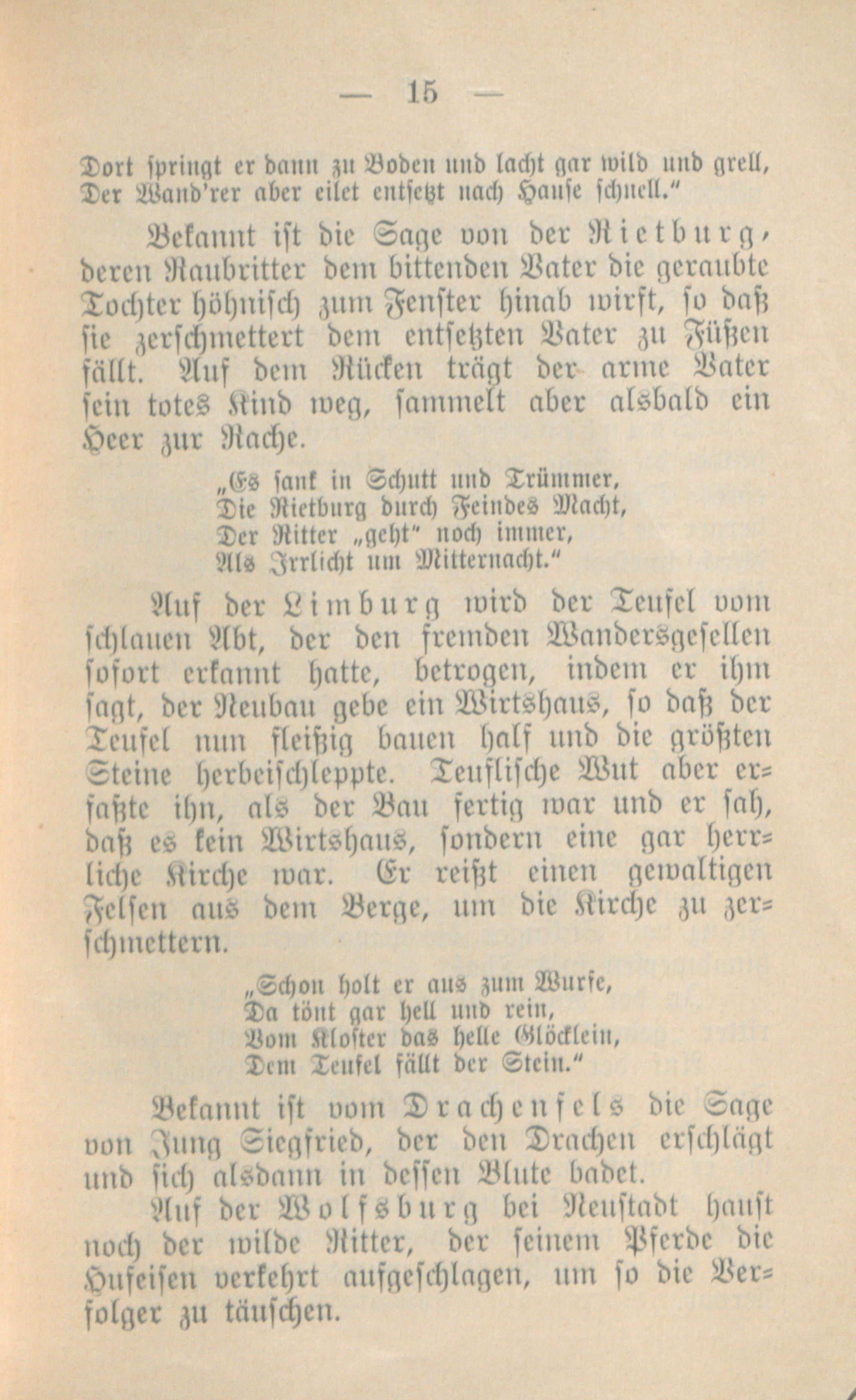 — 15 —

Dort springt er dann zu Boden und lacht gar wild und grell,
Der Wand'rer aber eilet entsetzt nach Hause schnell."

Bekannt ist die Sage von der Rietburg, deren Raubritter dem bittenden Vater die geraubte Tochter höhnisch zum Fenster hinab wirft, so daß sie zerschmettert dem entsetzten Vater zu Füßen fällt. Auf dem Rücken trägt der arme Vater sein totes Kind weg, sammelt aber alsbald ein Heer zur Rache.

„Es sank in Schutt und Trümmer,
Die Rietburg durch Feindes Macht,
Der Ritter „geht" noch immer,
Als Irrlicht um Mitternacht."

Auf der Limburg wird der Teufel vom schlauen Abt, der den fremden Wandersgesellen sofort erkannt hatte, betrogen, indem er ihm sagt, der Neubau gebe ein Wirtshaus, so daß der Teufel nun fleißig bauen half und die größten Steine herbeischleppte. Teuflische Wut aber erfaßte ihn, als der Bau fertig war und er sah, daß es kein Wirtshaus, sondern eine gar herrliche Kirche war. Er reißt einen gewaltigen Felsen aus dem Berge, um die Kirche zu zerschmettern.

„Schon holt er aus zum Wurfe,
Da tönt gar hell und rein,
Vom Kloster das helle Glöcklein,
Dem Teufel fällt der Stein."

Bekannt ist vom Drachenfels die Sage von Jung Siegfried, der den Drachen erschlägt und sich alsdann in dessen Blute badet.

Auf der Wolfsburg bei Neustadt haust noch der wilde Ritter, der seinem Pferde die Hufeisen verkehrt aufgeschlagen, um so die Verfolger zu täuschen.